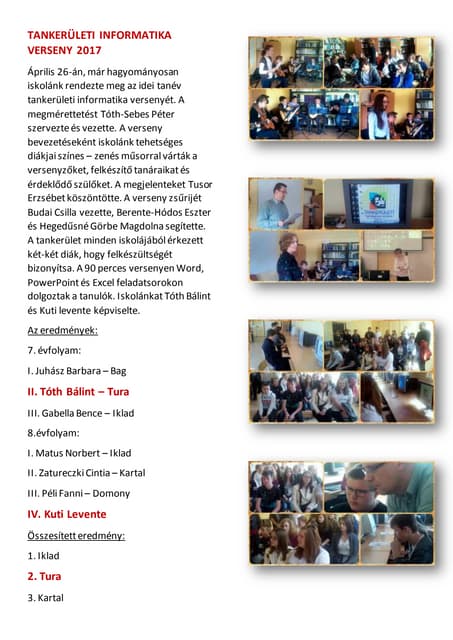 TANKERÜLETI INFORMATIKA VERSENY 2017

Április 26-án, már hagyományosan iskolánk rendezte meg az idei tanév tankerületi informatika versenyét. A megmérettetést Tóth-Sebes Péter szervezte és vezette. A verseny bevezetéseként iskolánk tehetséges diákjai színes – zenés műsorral várták a versenyzőket, felkészítő tanáraikat és érdeklődő szülőket. A megjelenteket Tusor Erzsébet köszöntötte. A verseny zsűrijét Budai Csilla vezette, Berente-Hódos Eszter és Hegedűsné Görbe Magdolna segítette. A tankerület minden iskolájából érkezett két-két diák, hogy felkészültségét bizonyítsa. A 90 perces versenyen Word, PowerPoint és Excel feladatsorokon dolgoztak a tanulók. Iskolánkat Tóth Bálint és Kuti levente képviselte.

Az eredmények:

7. évfolyam:

I. Juhász Barbara – Bag

II. Tóth Bálint – Tura

III. Gabella Bence – Iklad

8.évfolyam:

I. Matus Norbert – Iklad

II. Zatureczki Cintia – Kartal

III. Péli Fanni – Domony

IV. Kuti Levente

Összesített eredmény:

1. Iklad

2. Tura

3. Kartal

TANKERÜLETI